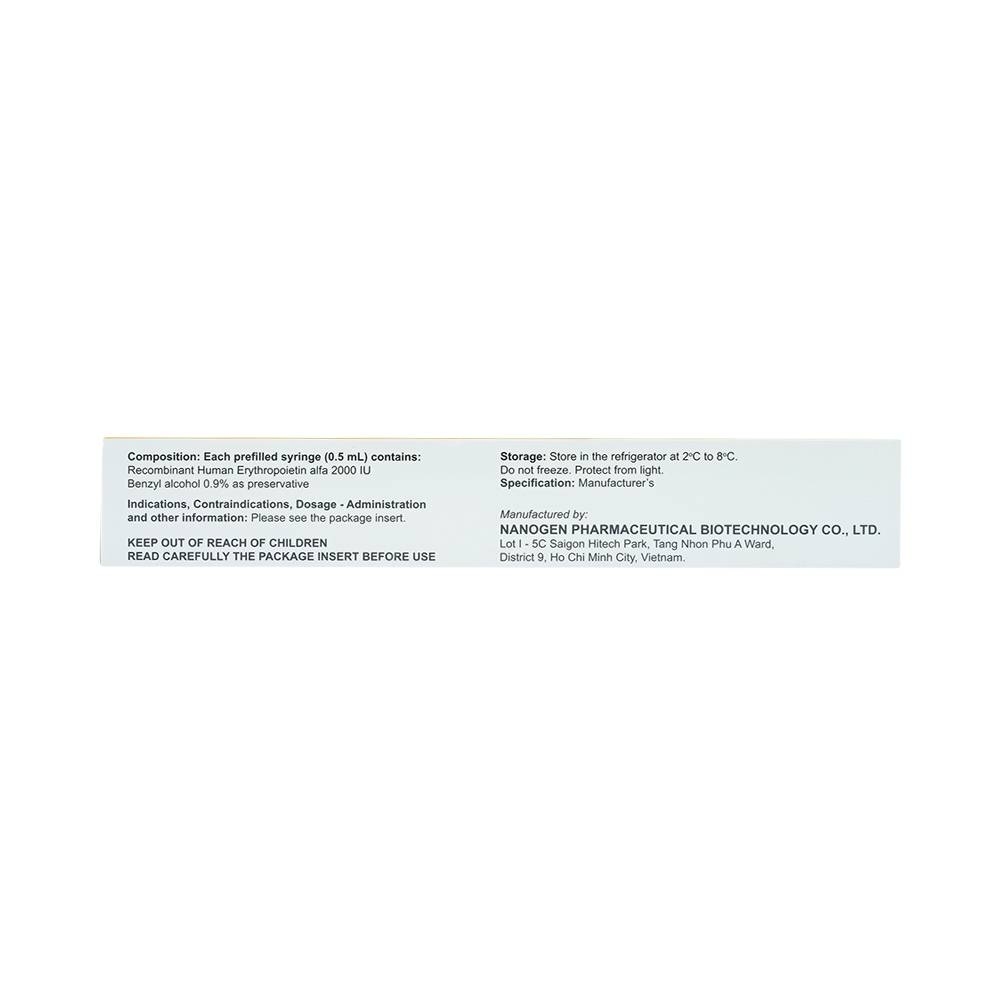 Composition: Each prefilled syringe (0.5 mL) contains:
Recombinant Human Erythropoietin alfa 2000 IU
Benzyl alcohol 0.9% as preservative

Indications, Contraindications, Dosage - Administration and other information: Please see the package insert.

KEEP OUT OF REACH OF CHILDREN
READ CAREFULLY THE PACKAGE INSERT BEFORE USE

Storage: Store in the refrigerator at 2°C to 8°C.
Do not freeze. Protect from light.
Specification: Manufacturer's

Manufactured by:
NANOGEN PHARMACEUTICAL BIOTECHNOLOGY CO., LTD.
Lot I - 5C Saigon Hitech Park, Tang Nhon Phu A Ward,
District 9, Ho Chi Minh City, Vietnam.